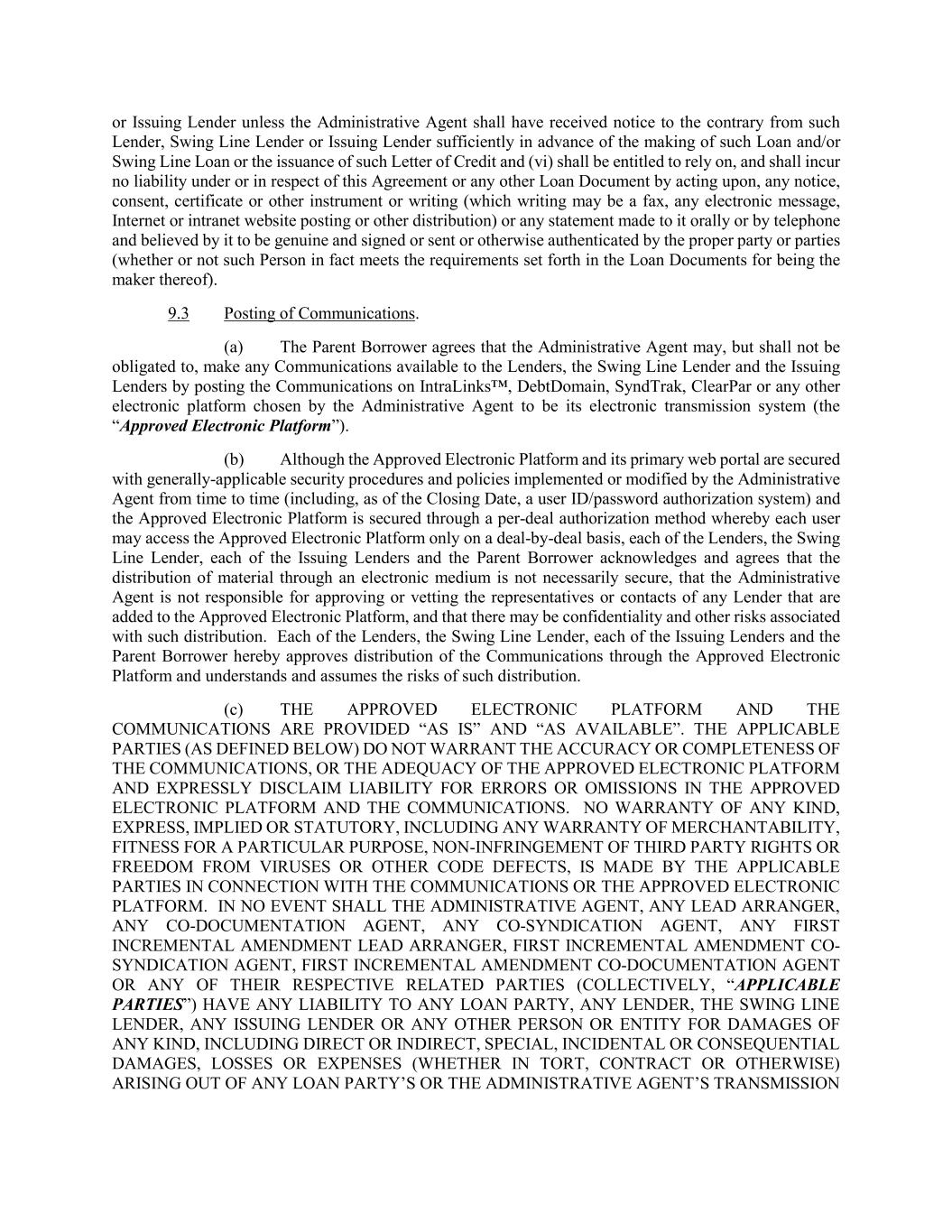 or Issuing Lender unless the Administrative Agent shall have received notice to the contrary from such Lender, Swing Line Lender or Issuing Lender sufficiently in advance of the making of such Loan and/or Swing Line Loan or the issuance of such Letter of Credit and (vi) shall be entitled to rely on, and shall incur no liability under or in respect of this Agreement or any other Loan Document by acting upon, any notice, consent, certificate or other instrument or writing (which writing may be a fax, any electronic message, Internet or intranet website posting or other distribution) or any statement made to it orally or by telephone and believed by it to be genuine and signed or sent or otherwise authenticated by the proper party or parties (whether or not such Person in fact meets the requirements set forth in the Loan Documents for being the maker thereof).

9.3 Posting of Communications.

(a) The Parent Borrower agrees that the Administrative Agent may, but shall not be obligated to, make any Communications available to the Lenders, the Swing Line Lender and the Issuing Lenders by posting the Communications on IntraLinks™, DebtDomain, SyndTrak, ClearPar or any other electronic platform chosen by the Administrative Agent to be its electronic transmission system (the "Approved Electronic Platform").

(b) Although the Approved Electronic Platform and its primary web portal are secured with generally-applicable security procedures and policies implemented or modified by the Administrative Agent from time to time (including, as of the Closing Date, a user ID/password authorization system) and the Approved Electronic Platform is secured through a per-deal authorization method whereby each user may access the Approved Electronic Platform only on a deal-by-deal basis, each of the Lenders, the Swing Line Lender, each of the Issuing Lenders and the Parent Borrower acknowledges and agrees that the distribution of material through an electronic medium is not necessarily secure, that the Administrative Agent is not responsible for approving or vetting the representatives or contacts of any Lender that are added to the Approved Electronic Platform, and that there may be confidentiality and other risks associated with such distribution. Each of the Lenders, the Swing Line Lender, each of the Issuing Lenders and the Parent Borrower hereby approves distribution of the Communications through the Approved Electronic Platform and understands and assumes the risks of such distribution.

(c) THE APPROVED ELECTRONIC PLATFORM AND THE COMMUNICATIONS ARE PROVIDED "AS IS" AND "AS AVAILABLE". THE APPLICABLE PARTIES (AS DEFINED BELOW) DO NOT WARRANT THE ACCURACY OR COMPLETENESS OF THE COMMUNICATIONS, OR THE ADEQUACY OF THE APPROVED ELECTRONIC PLATFORM AND EXPRESSLY DISCLAIM LIABILITY FOR ERRORS OR OMISSIONS IN THE APPROVED ELECTRONIC PLATFORM AND THE COMMUNICATIONS. NO WARRANTY OF ANY KIND, EXPRESS, IMPLIED OR STATUTORY, INCLUDING ANY WARRANTY OF MERCHANTABILITY, FITNESS FOR A PARTICULAR PURPOSE, NON-INFRINGEMENT OF THIRD PARTY RIGHTS OR FREEDOM FROM VIRUSES OR OTHER CODE DEFECTS, IS MADE BY THE APPLICABLE PARTIES IN CONNECTION WITH THE COMMUNICATIONS OR THE APPROVED ELECTRONIC PLATFORM. IN NO EVENT SHALL THE ADMINISTRATIVE AGENT, ANY LEAD ARRANGER, ANY CO-DOCUMENTATION AGENT, ANY CO-SYNDICATION AGENT, ANY FIRST INCREMENTAL AMENDMENT LEAD ARRANGER, FIRST INCREMENTAL AMENDMENT CO-SYNDICATION AGENT, FIRST INCREMENTAL AMENDMENT CO-DOCUMENTATION AGENT OR ANY OF THEIR RESPECTIVE RELATED PARTIES (COLLECTIVELY, "APPLICABLE PARTIES") HAVE ANY LIABILITY TO ANY LOAN PARTY, ANY LENDER, THE SWING LINE LENDER, ANY ISSUING LENDER OR ANY OTHER PERSON OR ENTITY FOR DAMAGES OF ANY KIND, INCLUDING DIRECT OR INDIRECT, SPECIAL, INCIDENTAL OR CONSEQUENTIAL DAMAGES, LOSSES OR EXPENSES (WHETHER IN TORT, CONTRACT OR OTHERWISE) ARISING OUT OF ANY LOAN PARTY'S OR THE ADMINISTRATIVE AGENT'S TRANSMISSION